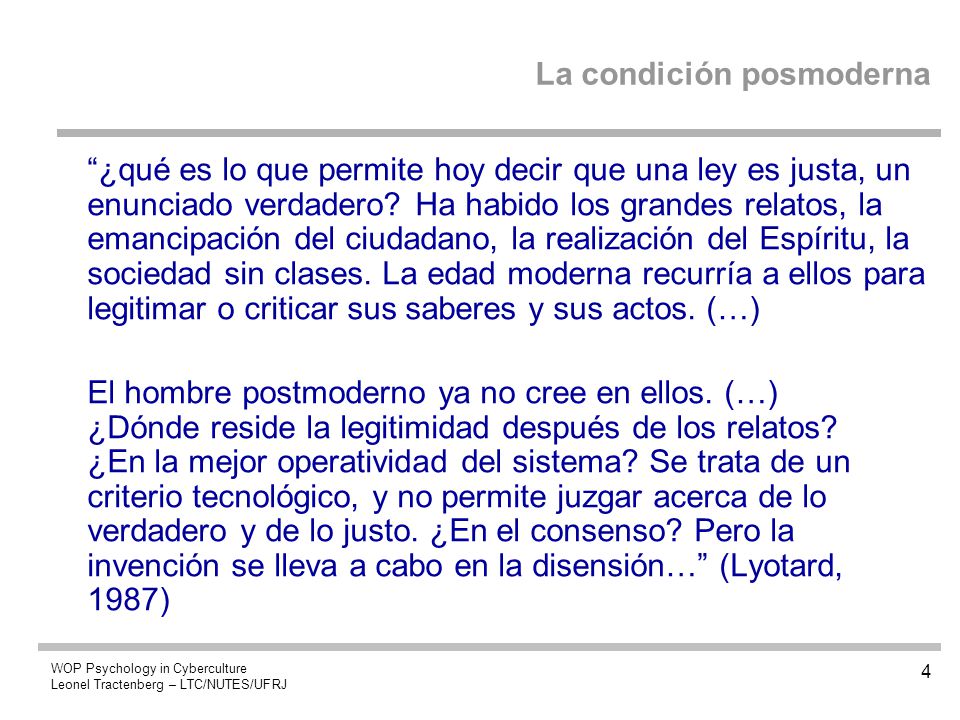 La condición posmoderna

“¿qué es lo que permite hoy decir que una ley es justa, un enunciado verdadero? Ha habido los grandes relatos, la emancipación del ciudadano, la realización del Espíritu, la sociedad sin clases. La edad moderna recurría a ellos para legitimar o criticar sus saberes y sus actos. (…)

El hombre postmoderno ya no cree en ellos. (…) ¿Dónde reside la legitimidad después de los relatos? ¿En la mejor operatividad del sistema? Se trata de un criterio tecnológico, y no permite juzgar acerca de lo verdadero y de lo justo. ¿En el consenso? Pero la invención se lleva a cabo en la disensión…” (Lyotard, 1987)

WOP Psychology in Cyberculture
Leonel Tractenberg – LTC/NUTES/UFRJ

4